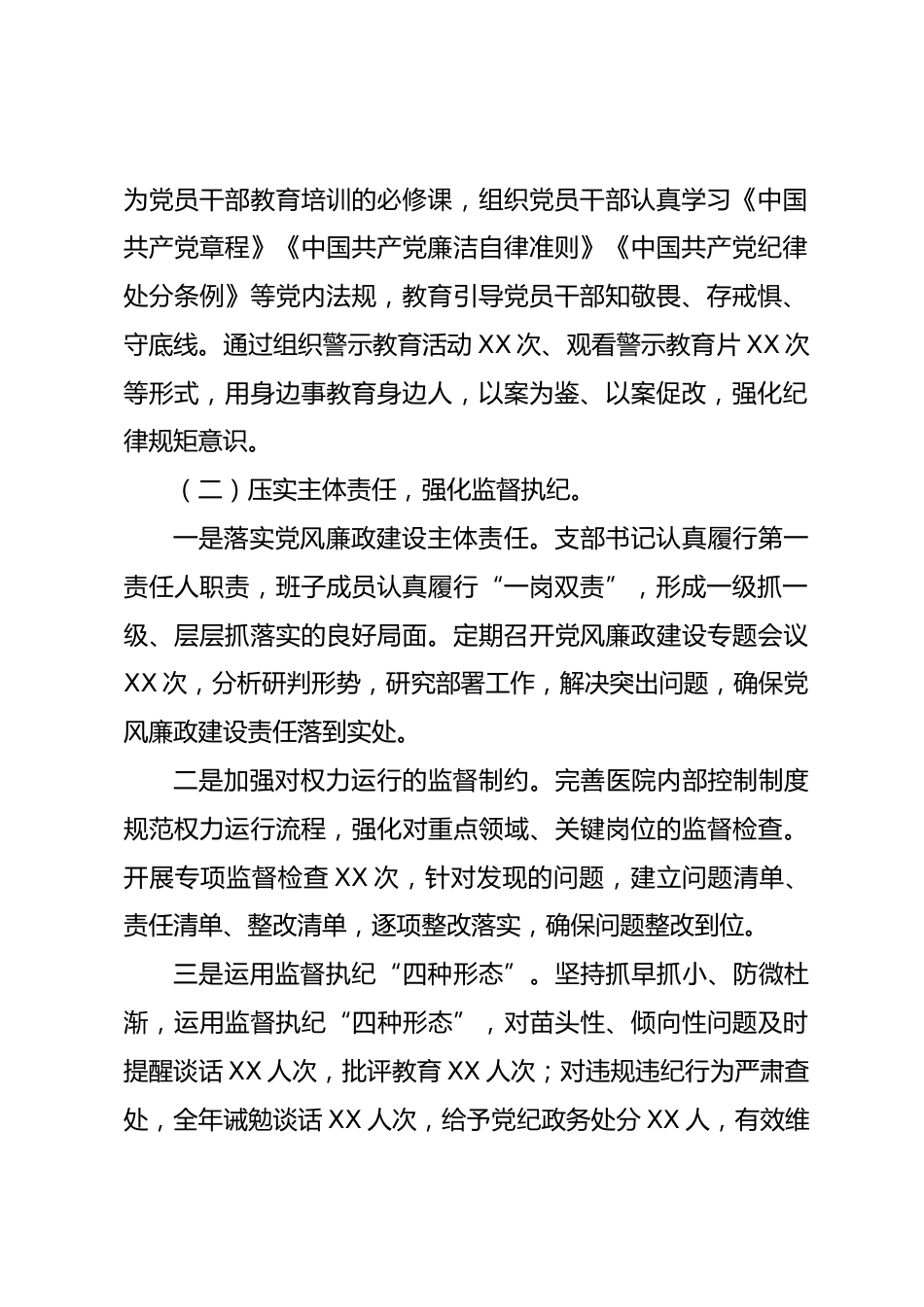 为党员干部教育培训的必修课，组织党员干部认真学习《中国共产党章程》《中国共产党廉洁自律准则》《中国共产党纪律处分条例》等党内法规，教育引导党员干部知敬畏、存戒惧、守底线。通过组织警示教育活动 XX 次、观看警示教育片 XX 次等形式，用身边事教育身边人，以案为鉴、以案促改，强化纪律规矩意识。

（二）压实主体责任，强化监督执纪。

一是落实党风廉政建设主体责任。支部书记认真履行第一责任人职责，班子成员认真履行“一岗双责”，形成一级抓一级、层层抓落实的良好局面。定期召开党风廉政建设专题会议 XX 次，分析研判形势，研究部署工作，解决突出问题，确保党风廉政建设责任落到实处。

二是加强对权力运行的监督制约。完善医院内部控制制度规范权力运行流程，强化对重点领域、关键岗位的监督检查。开展专项监督检查 XX 次，针对发现的问题，建立问题清单、责任清单、整改清单，逐项整改落实，确保问题整改到位。

三是运用监督执纪“四种形态”。坚持抓早抓小、防微杜渐，运用监督执纪“四种形态”，对苗头性、倾向性问题及时提醒谈话 XX 人次，批评教育 XX 人次；对违规违纪行为严肃查处，全年诫勉谈话 XX 人次，给予党纪政务处分 XX 人，有效维